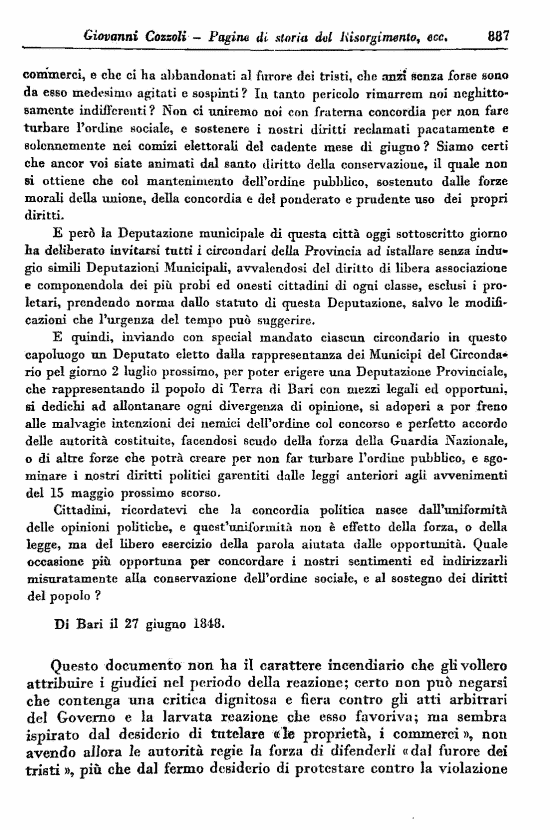 Giovanni Cozzoli – Pagine di storia del Risorgimento, ecc. 887

commerci, e che ci ha abbandonati al furore dei tristi, che anzi senza forse sono da esso medesimo agitati e sospinti? In tanto pericolo rimarrem noi neghittosamente indifferenti? Non ci uniremo noi con fraterna concordia per non fare turbare l'ordine sociale, e sostenere i nostri diritti reclamati pacatamente e solennemente nei comizi elettorali del cadente mese di giugno? Siamo certi che ancor voi siate animati dal santo diritto della conservazione, il quale non si ottiene che col mantenimento dell'ordine pubblico, sostenuto dalle forze morali della unione, della concordia e del ponderato e prudente uso dei propri diritti.

E però la Deputazione municipale di questa città oggi sottoscritto giorno ha deliberato invitarsi tutti i circondari della Provincia ad istallare senza indugio simili Deputazioni Municipali, avvalendosi del diritto di libera associazione e componendola dei più probi ed onesti cittadini di ogni classe, esclusi i proletari, prendendo norma dallo statuto di questa Deputazione, salvo le modificazioni che l'urgenza del tempo può suggerire.

E quindi, inviando con special mandato ciascun circondario in questo capoluogo un Deputato eletto dalla rappresentanza dei Municipi del Circondario pel giorno 2 luglio prossimo, per poter erigere una Deputazione Provinciale, che rappresentando il popolo di Terra di Bari con mezzi legali ed opportuni, si dedichi ad allontanare ogni divergenza di opinione, si adoperi a por freno alle malvagie intenzioni dei nemici dell'ordine col concorso e perfetto accordo delle autorità costituite, facendosi scudo della forza della Guardia Nazionale, o di altre forze che potrà creare per non far turbare l'ordine pubblico, e sgominare i nostri diritti politici garentiti dalle leggi anteriori agli avvenimenti del 15 maggio prossimo scorso.

Cittadini, ricordatevi che la concordia politica nasce dall'uniformità delle opinioni politiche, e quest'uniformità non è effetto della forza, o della legge, ma del libero esercizio della parola aiutata dalle opportunità. Quale occasione più opportuna per concordare i nostri sentimenti ed indirizzarli misuratamente alla conservazione dell'ordine sociale, e al sostegno dei diritti del popolo?

Di Bari il 27 giugno 1848.

Questo documento non ha il carattere incendiario che gli vollero attribuire i giudici nel periodo della reazione; certo non può negarsi che contenga una critica dignitosa e fiera contro gli atti arbitrari del Governo e la larvata reazione che esso favoriva; ma sembra ispirato dal desiderio di tutelare «le proprietà, i commerci», non avendo allora le autorità regie la forza di difenderli «dal furore dei tristi», più che dal fermo desiderio di protestare contro la violazione